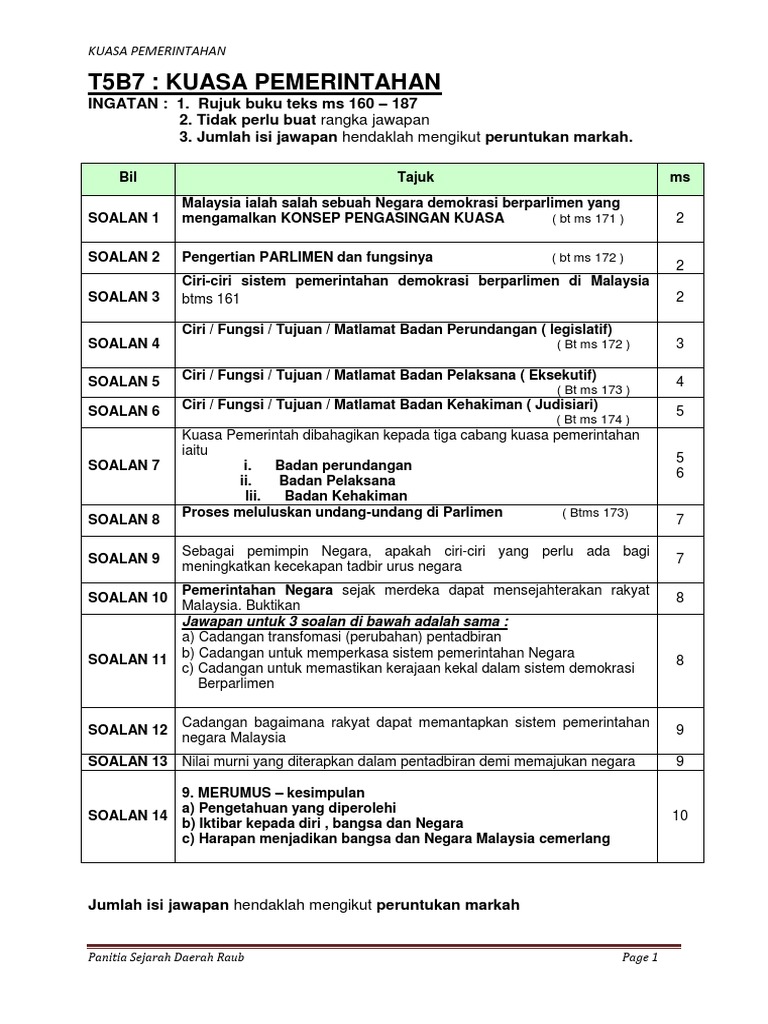 KUASA PEMERINTAHAN

T5B7 : KUASA PEMERINTAHAN
INGATAN : 1. Rujuk buku teks ms 160 – 187
2. Tidak perlu buat rangka jawapan
3. Jumlah isi jawapan hendaklah mengikut peruntukan markah.

| Bil | Tajuk | ms |
|---|---|---|
| SOALAN 1 | Malaysia ialah salah sebuah Negara demokrasi berparlimen yang mengamalkan KONSEP PENGASINGAN KUASA ( bt ms 171 ) | 2 |
| SOALAN 2 | Pengertian PARLIMEN dan fungsinya ( bt ms 172 ) | 2 |
| SOALAN 3 | Ciri-ciri sistem pemerintahan demokrasi berparlimen di Malaysia btms 161 | 2 |
| SOALAN 4 | Ciri / Fungsi / Tujuan / Matlamat Badan Perundangan ( legislatif) ( Bt ms 172 ) | 3 |
| SOALAN 5 | Ciri / Fungsi / Tujuan / Matlamat Badan Pelaksana ( Eksekutif) ( Bt ms 173 ) | 4 |
| SOALAN 6 | Ciri / Fungsi / Tujuan / Matlamat Badan Kehakiman ( Judisiari) ( Bt ms 174 ) | 5 |
| SOALAN 7 | Kuasa Pemerintah dibahagikan kepada tiga cabang kuasa pemerintahan iaitu i. Badan perundangan ii. Badan Pelaksana Iii. Badan Kehakiman | 5 6 |
| SOALAN 8 | Proses meluluskan undang-undang di Parlimen ( Btms 173) | 7 |
| SOALAN 9 | Sebagai pemimpin Negara, apakah ciri-ciri yang perlu ada bagi meningkatkan kecekapan tadbir urus negara | 7 |
| SOALAN 10 | Pemerintahan Negara sejak merdeka dapat mensejahterakan rakyat Malaysia. Buktikan | 8 |
| SOALAN 11 | Jawapan untuk 3 soalan di bawah adalah sama : a) Cadangan transfomasi (perubahan) pentadbiran b) Cadangan untuk memperkasa sistem pemerintahan Negara c) Cadangan untuk memastikan kerajaan kekal dalam sistem demokrasi Berparlimen | 8 |
| SOALAN 12 | Cadangan bagaimana rakyat dapat memantapkan sistem pemerintahan negara Malaysia | 9 |
| SOALAN 13 | Nilai murni yang diterapkan dalam pentadbiran demi memajukan negara | 9 |
| SOALAN 14 | 9. MERUMUS – kesimpulan a) Pengetahuan yang diperolehi b) Iktibar kepada diri , bangsa dan Negara c) Harapan menjadikan bangsa dan Negara Malaysia cemerlang | 10 |

Jumlah isi jawapan hendaklah mengikut peruntukan markah

Panitia Sejarah Daerah Raub Page 1